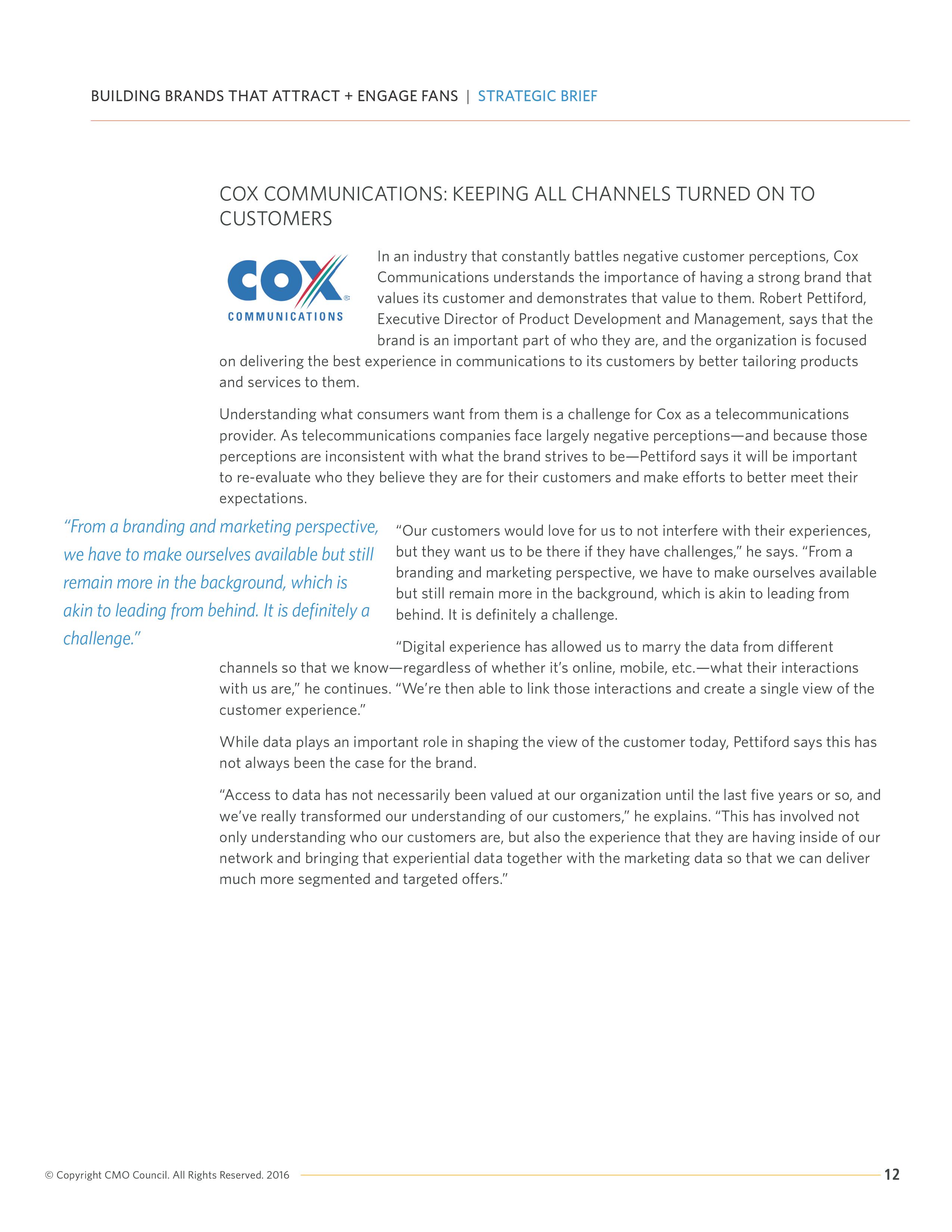 BUILDING BRANDS THAT ATTRACT + ENGAGE FANS | STRATEGIC BRIEF

COX COMMUNICATIONS: KEEPING ALL CHANNELS TURNED ON TO CUSTOMERS

COX COMMUNICATIONS

In an industry that constantly battles negative customer perceptions, Cox Communications understands the importance of having a strong brand that values its customer and demonstrates that value to them. Robert Pettiford, Executive Director of Product Development and Management, says that the brand is an important part of who they are, and the organization is focused on delivering the best experience in communications to its customers by better tailoring products and services to them.

Understanding what consumers want from them is a challenge for Cox as a telecommunications provider. As telecommunications companies face largely negative perceptions—and because those perceptions are inconsistent with what the brand strives to be—Pettiford says it will be important to re-evaluate who they believe they are for their customers and make efforts to better meet their expectations.

“From a branding and marketing perspective, we have to make ourselves available but still remain more in the background, which is akin to leading from behind. It is definitely a challenge.”

“Our customers would love for us to not interfere with their experiences, but they want us to be there if they have challenges,” he says. “From a branding and marketing perspective, we have to make ourselves available but still remain more in the background, which is akin to leading from behind. It is definitely a challenge.

“Digital experience has allowed us to marry the data from different channels so that we know—regardless of whether it’s online, mobile, etc.—what their interactions with us are,” he continues. “We’re then able to link those interactions and create a single view of the customer experience.”

While data plays an important role in shaping the view of the customer today, Pettiford says this has not always been the case for the brand.

“Access to data has not necessarily been valued at our organization until the last five years or so, and we’ve really transformed our understanding of our customers,” he explains. “This has involved not only understanding who our customers are, but also the experience that they are having inside of our network and bringing that experiential data together with the marketing data so that we can deliver much more segmented and targeted offers.”

© Copyright CMO Council. All Rights Reserved. 2016

12